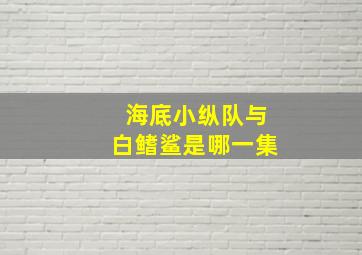 海底小纵队与
白鳍鲨是哪一集